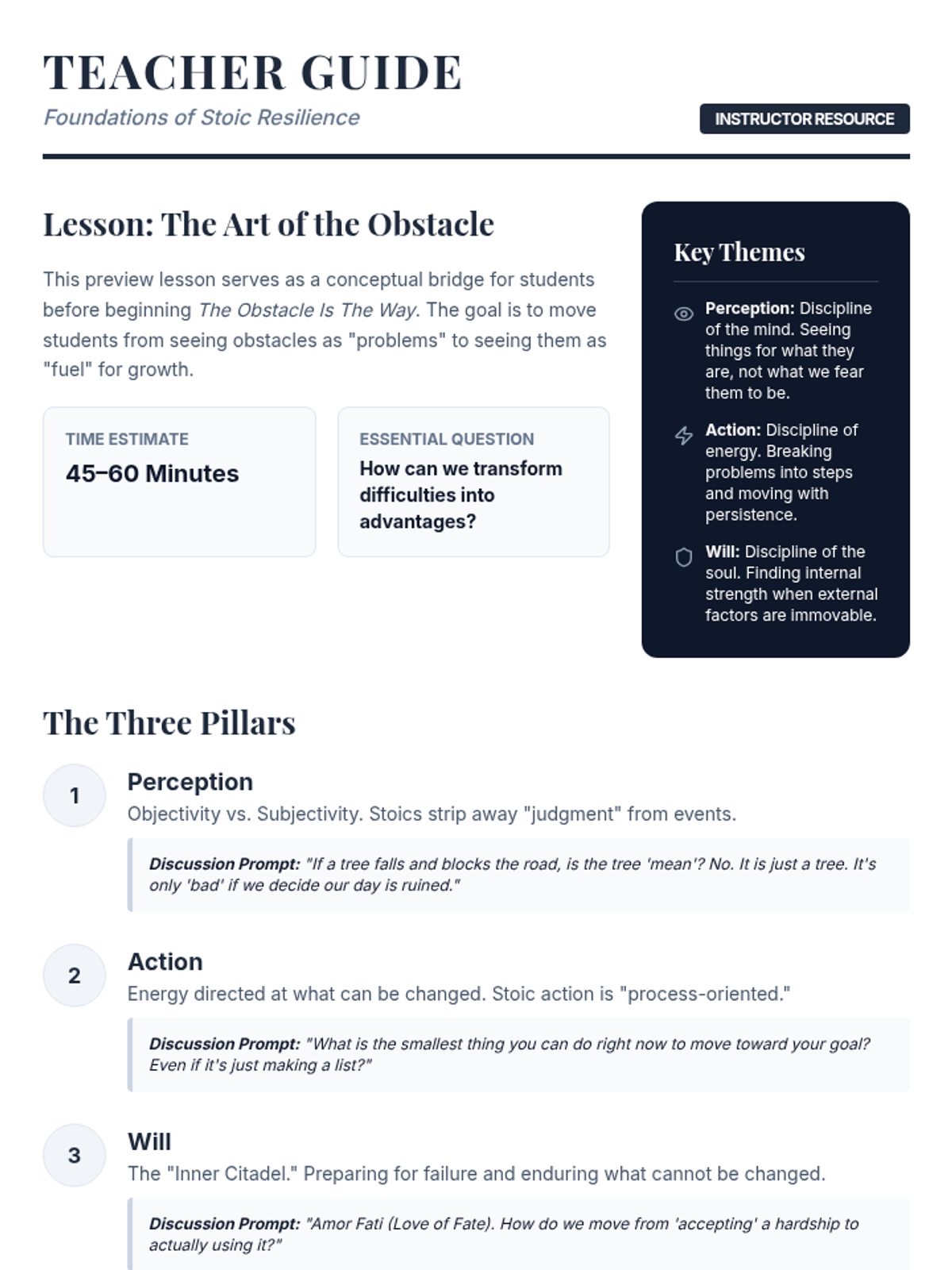 TEACHER GUIDE

Foundations of Stoic Resilience

INSTRUCTOR RESOURCE

Lesson: The Art of the Obstacle

This preview lesson serves as a conceptual bridge for students before beginning The Obstacle Is The Way. The goal is to move students from seeing obstacles as "problems" to seeing them as "fuel" for growth.

TIME ESTIMATE

45–60 Minutes

ESSENTIAL QUESTION

How can we transform difficulties into advantages?

Key Themes

Perception: Discipline of the mind. Seeing things for what they are, not what we fear them to be.

Action: Discipline of energy. Breaking problems into steps and moving with persistence.

Will: Discipline of the soul. Finding internal strength when external factors are immovable.

The Three Pillars

1

Perception

Objectivity vs. Subjectivity. Stoics strip away "judgment" from events.

Discussion Prompt: "If a tree falls and blocks the road, is the tree 'mean'? No. It is just a tree. It's only 'bad' if we decide our day is ruined."

2

Action

Energy directed at what can be changed. Stoic action is "process-oriented."

Discussion Prompt: "What is the smallest thing you can do right now to move toward your goal? Even if it's just making a list?"

3

Will

The "Inner Citadel." Preparing for failure and enduring what cannot be changed.

Discussion Prompt: "Amor Fati (Love of Fate). How do we move from 'accepting' a hardship to actually using it?"